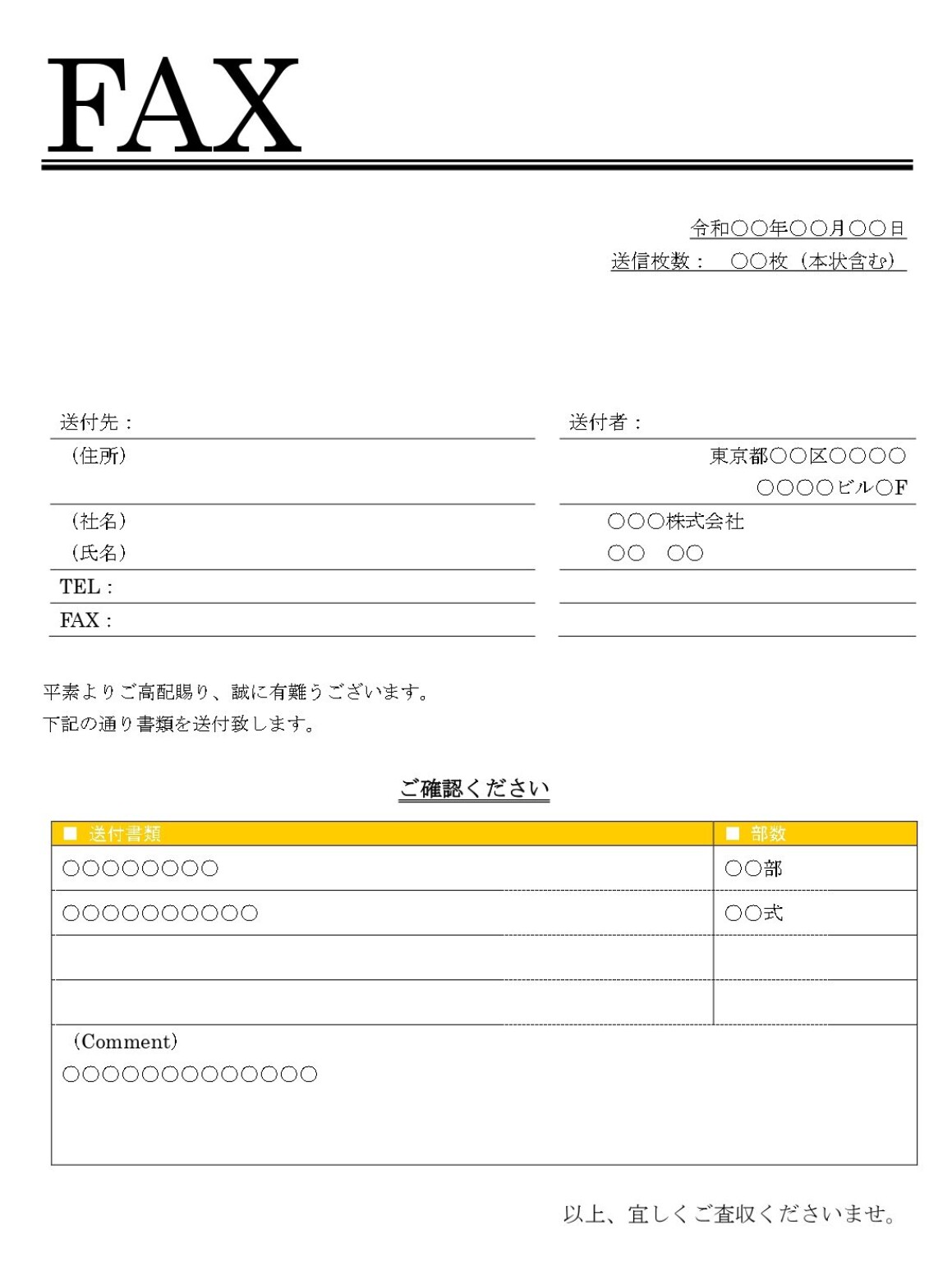 FAX

令和〇〇年〇〇月〇〇日
送信枚数：　〇〇枚（本状含む）

送付先：
（住所）
（社名）
（氏名）
TEL：
FAX：

送付者：
東京都〇〇区〇〇〇〇
〇〇〇〇ビル〇F
〇〇〇株式会社
〇〇　〇〇

平素よりご高配賜り、誠に有難うございます。
下記の通り書類を送付致します。

ご確認ください

| ■ 送付書類 | ■ 部数 |
|---|---|
| 〇〇〇〇〇〇〇〇 | 〇〇部 |
| 〇〇〇〇〇〇〇〇〇〇 | 〇〇式 |
| | |
| | |

（Comment）
〇〇〇〇〇〇〇〇〇〇〇〇〇

以上、宜しくご査収くださいませ。